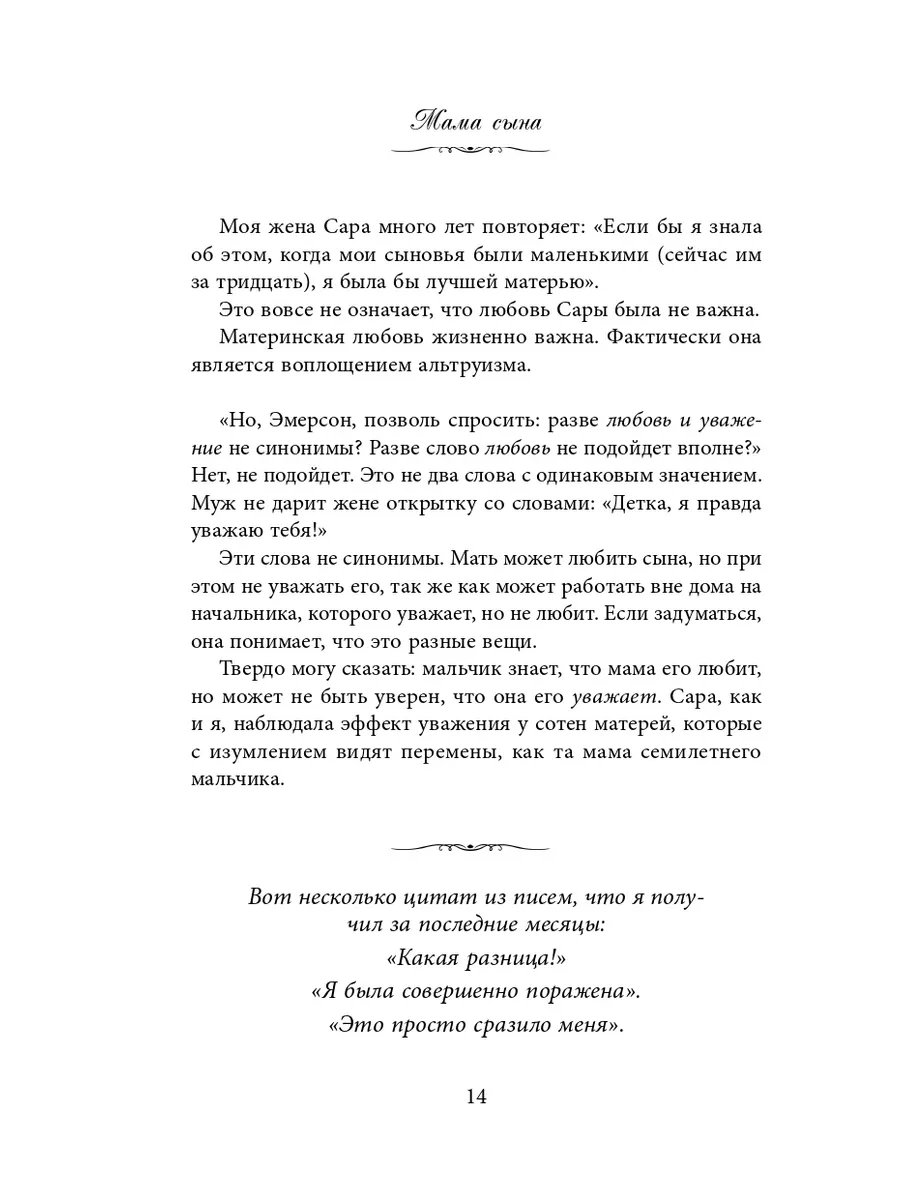 Мама сына

Моя жена Сара много лет повторяет: «Если бы я знала об этом, когда мои сыновья были маленькими (сейчас им за тридцать), я была бы лучшей матерью».

Это вовсе не означает, что любовь Сары была не важна.

Материнская любовь жизненно важна. Фактически она является воплощением альтруизма.

«Но, Эмерсон, позволь спросить: разве любовь и уважение не синонимы? Разве слово любовь не подойдет вполне?» Нет, не подойдет. Это не два слова с одинаковым значением. Муж не дарит жене открытку со словами: «Детка, я правда уважаю тебя!»

Эти слова не синонимы. Мать может любить сына, но при этом не уважать его, так же как может работать вне дома на начальника, которого уважает, но не любит. Если задуматься, она понимает, что это разные вещи.

Твердо могу сказать: мальчик знает, что мама его любит, но может не быть уверен, что она его уважает. Сара, как и я, наблюдала эффект уважения у сотен матерей, которые с изумлением видят перемены, как та мама семилетнего мальчика.

Вот несколько цитат из писем, что я получил за последние месяцы:
«Какая разница!»
«Я была совершенно поражена».
«Это просто сразило меня».

14